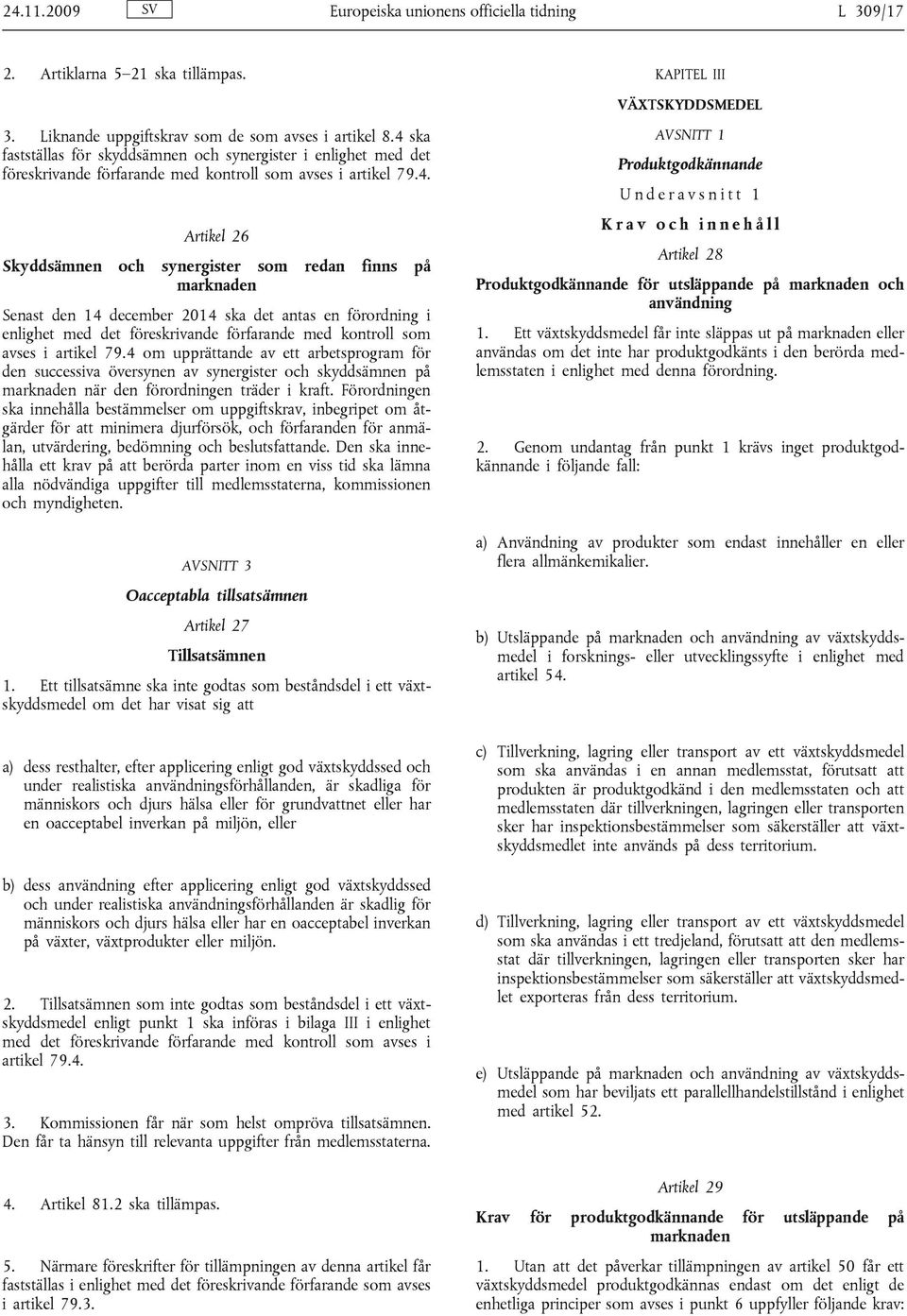 24.11.2009 SV Europeiska unionens officiella tidning L 309/17

2. Artiklarna 5–21 ska tillämpas.

3. Liknande uppgiftskrav som de som avses i artikel 8.4 ska fastställas för skyddsämnen och synergister i enlighet med det föreskrivande förfarande med kontroll som avses i artikel 79.4.

Artikel 26

Skyddsämnen och synergister som redan finns på marknaden

Senast den 14 december 2014 ska det antas en förordning i enlighet med det föreskrivande förfarande med kontroll som avses i artikel 79.4 om upprättande av ett arbetsprogram för den successiva översynen av synergister och skyddsämnen på marknaden när den förordningen träder i kraft. Förordningen ska innehålla bestämmelser om uppgiftskrav, inbegripet om åtgärder för att minimera djurförsök, och förfaranden för anmälan, utvärdering, bedömning och beslutsfattande. Den ska innehålla ett krav på att berörda parter inom en viss tid ska lämna alla nödvändiga uppgifter till medlemsstaterna, kommissionen och myndigheten.

AVSNITT 3

Oacceptabla tillsatsämnen

Artikel 27

Tillsatsämnen

1. Ett tillsatsämne ska inte godtas som beståndsdel i ett växtskyddsmedel om det har visat sig att

a) dess resthalter, efter applicering enligt god växtskyddssed och under realistiska användningsförhållanden, är skadliga för människors och djurs hälsa eller för grundvattnet eller har en oacceptabel inverkan på miljön, eller

b) dess användning efter applicering enligt god växtskyddssed och under realistiska användningsförhållanden är skadlig för människors och djurs hälsa eller har en oacceptabel inverkan på växter, växtprodukter eller miljön.

2. Tillsatsämnen som inte godtas som beståndsdel i ett växtskyddsmedel enligt punkt 1 ska införas i bilaga III i enlighet med det föreskrivande förfarande med kontroll som avses i artikel 79.4.

3. Kommissionen får när som helst ompröva tillsatsämnen. Den får ta hänsyn till relevanta uppgifter från medlemsstaterna.

4. Artikel 81.2 ska tillämpas.

5. Närmare föreskrifter för tillämpningen av denna artikel får fastställas i enlighet med det föreskrivande förfarande som avses i artikel 79.3.

KAPITEL III

VÄXTSKYDDSMEDEL

AVSNITT 1

Produktgodkännande

Underavsnitt 1

Krav och innehåll

Artikel 28

Produktgodkännande för utsläppande på marknaden och användning

1. Ett växtskyddsmedel får inte släppas ut på marknaden eller användas om det inte har produktgodkänts i den berörda medlemsstaten i enlighet med denna förordning.

2. Genom undantag från punkt 1 krävs inget produktgodkännande i följande fall:

a) Användning av produkter som endast innehåller en eller flera allmänkemikalier.

b) Utsläppande på marknaden och användning av växtskyddsmedel i forsknings- eller utvecklingssyfte i enlighet med artikel 54.

c) Tillverkning, lagring eller transport av ett växtskyddsmedel som ska användas i en annan medlemsstat, förutsatt att produkten är produktgodkänd i den medlemsstaten och att medlemsstaten där tillverkningen, lagringen eller transporten sker har inspektionsbestämmelser som säkerställer att växtskyddsmedlet inte används på dess territorium.

d) Tillverkning, lagring eller transport av ett växtskyddsmedel som ska användas i ett tredjeland, förutsatt att den medlemsstat där tillverkningen, lagringen eller transporten sker har inspektionsbestämmelser som säkerställer att växtskyddsmedlet exporteras från dess territorium.

e) Utsläppande på marknaden och användning av växtskyddsmedel som har beviljats ett parallellhandelstillstånd i enlighet med artikel 52.

Artikel 29

Krav för produktgodkännande för utsläppande på marknaden

1. Utan att det påverkar tillämpningen av artikel 50 får ett växtskyddsmedel produktgodkännas endast om det enligt de enhetliga principer som avses i punkt 6 uppfyller följande krav: